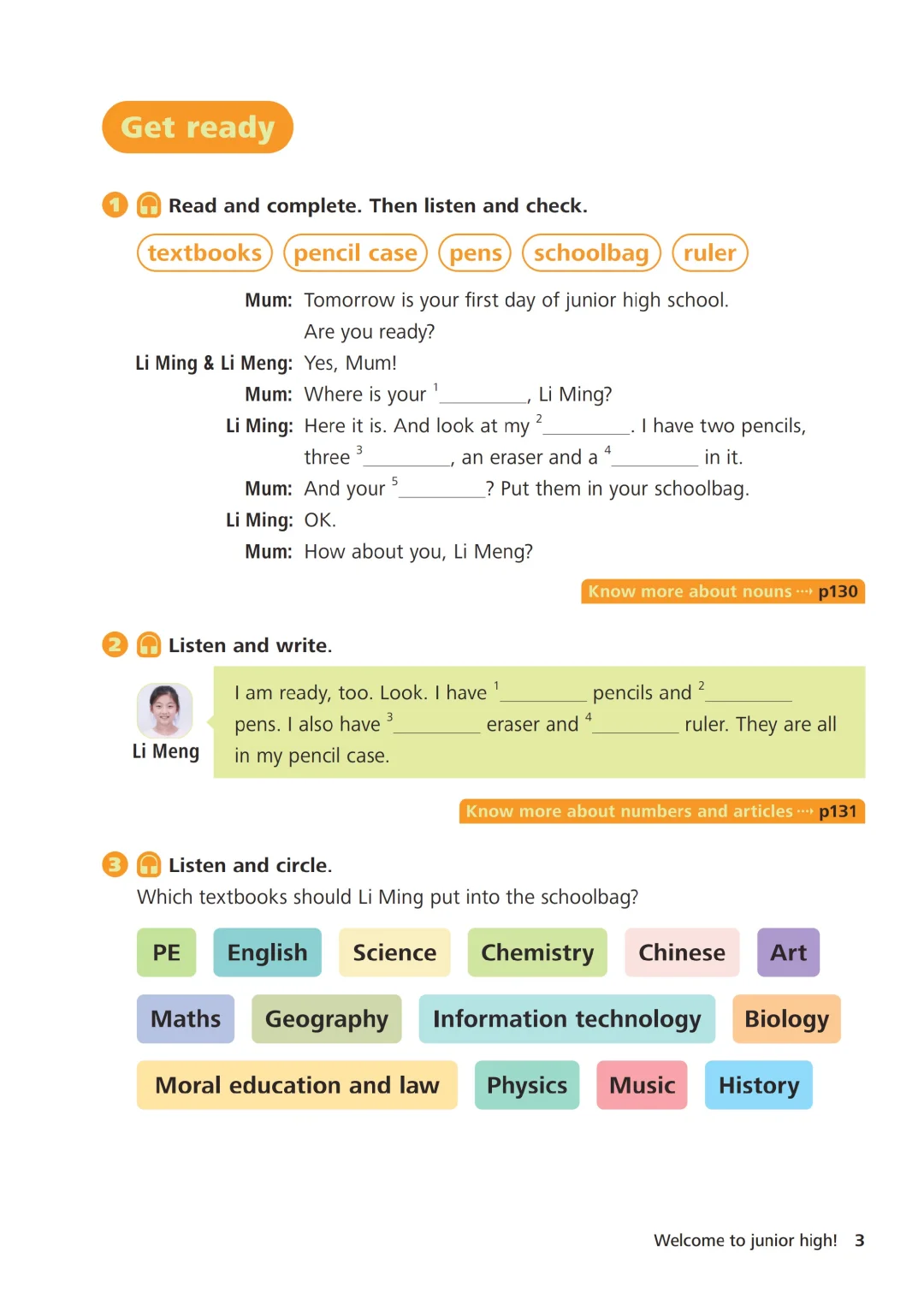 Get ready

1 Read and complete. Then listen and check.

textbooks pencil case pens schoolbag ruler

Mum: Tomorrow is your first day of junior high school. Are you ready?
Li Ming & Li Meng: Yes, Mum!
Mum: Where is your $^1$________, Li Ming?
Li Ming: Here it is. And look at my $^2$________. I have two pencils, three $^3$________, an eraser and a $^4$________ in it.
Mum: And your $^5$________? Put them in your schoolbag.
Li Ming: OK.
Mum: How about you, Li Meng?

Know more about nouns ···› p130

2 Listen and write.

Li Meng

I am ready, too. Look. I have $^1$________ pencils and $^2$________ pens. I also have $^3$________ eraser and $^4$________ ruler. They are all in my pencil case.

Know more about numbers and articles ···› p131

3 Listen and circle.
Which textbooks should Li Ming put into the schoolbag?

PE English Science Chemistry Chinese Art
Maths Geography Information technology Biology
Moral education and law Physics Music History

Welcome to junior high! 3